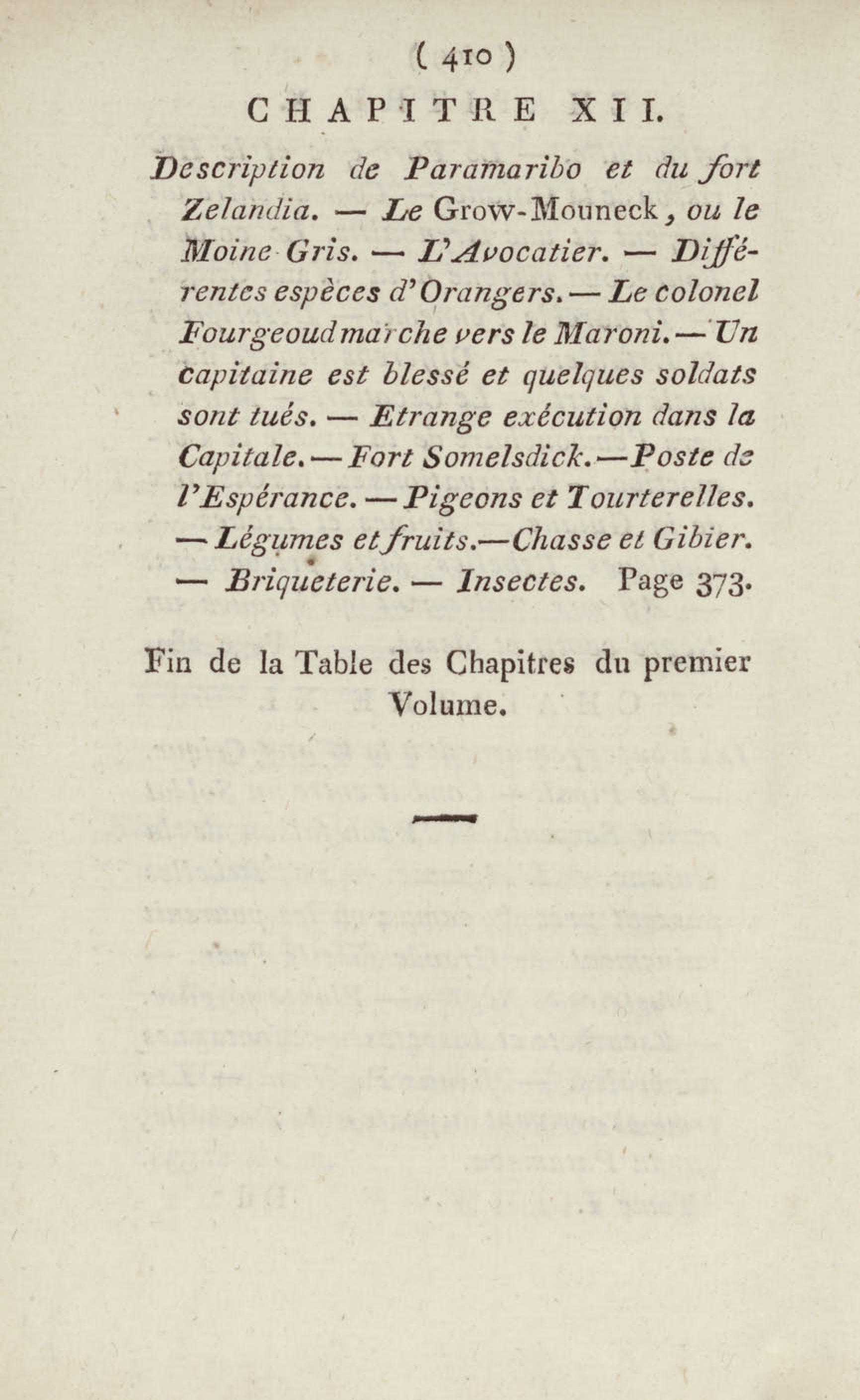 ( 410 )

CHAPITRE XII.

Description de Paramaribo et du fort Zelandia. — Le Grow-Mouneck, ou le Moine Gris. — L'Avocatier. — Différentes espèces d'Orangers. — Le colonel Fourgeoud marche vers le Maroni. — Un capitaine est blessé et quelques soldats sont tués. — Etrange exécution dans la Capitale. — Fort Somelsdick. — Poste de l'Espérance. — Pigeons et Tourterelles. — Légumes et fruits. — Chasse et Gibier. — Briqueterie. — Insectes. Page 373.

Fin de la Table des Chapitres du premier Volume.